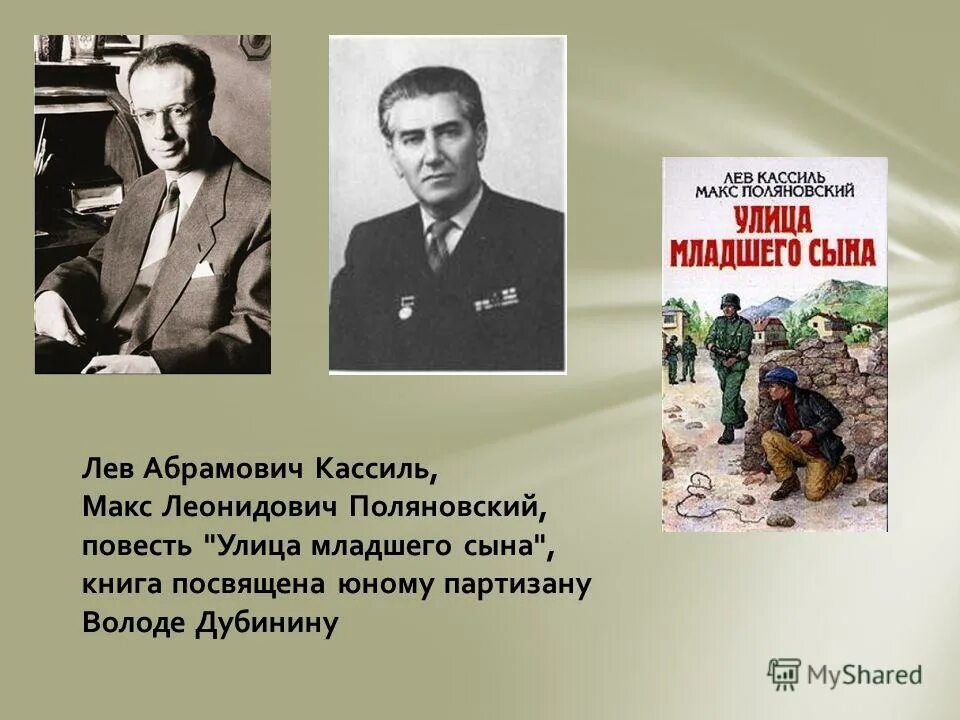 ЛЕВ КАССИЛЬ
МАКС ПОЛЯНОВСКИЙ
УЛИЦА МЛАДШЕГО СЫНА

Лев Абрамович Кассиль,
Макс Леонидович Поляновский,
повесть "Улица младшего сына",
книга посвящена юному партизану
Володе Дубинину

MyShared